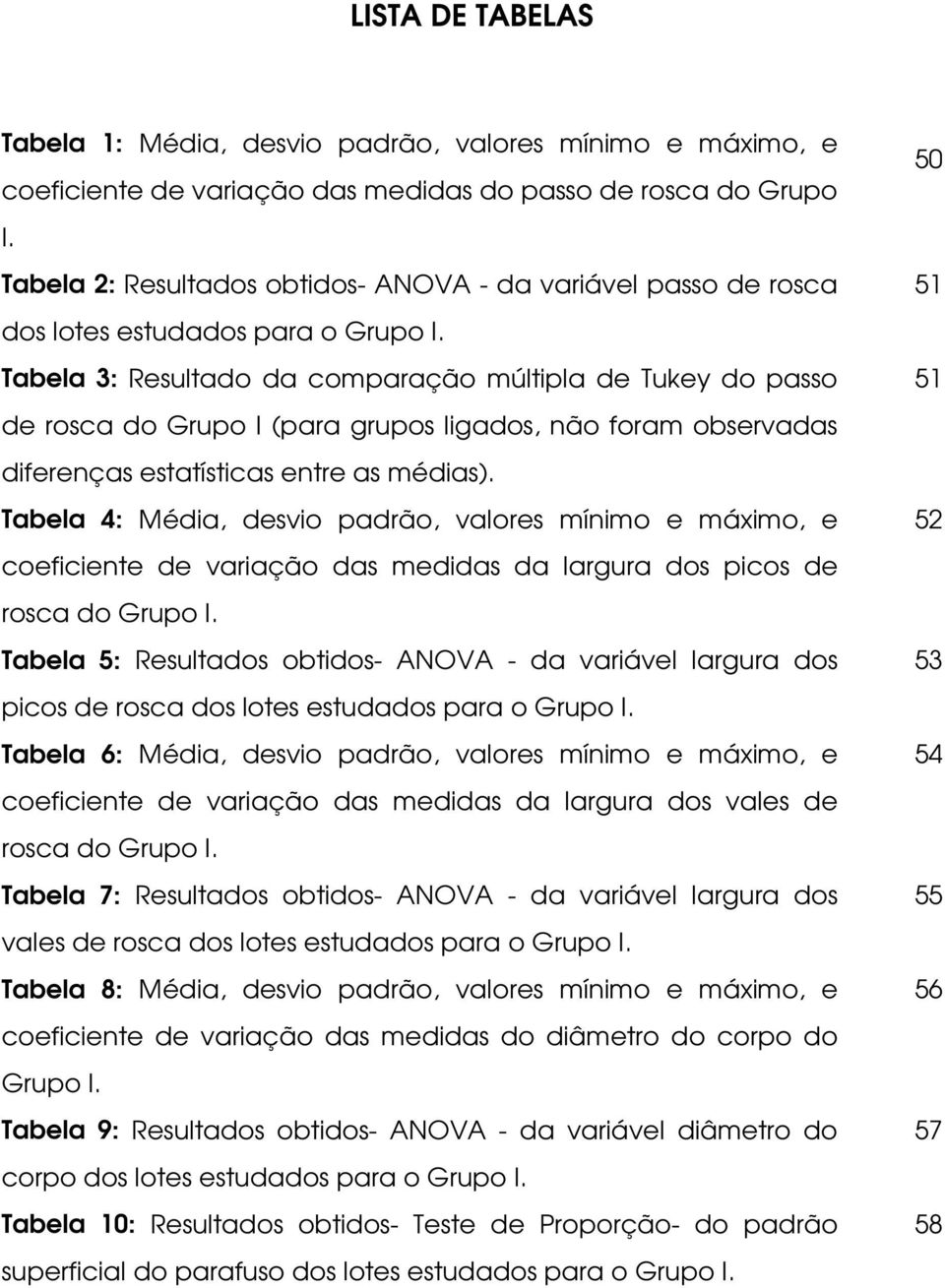 LISTA DE TABELAS

Tabela 1: Média, desvio padrão, valores mínimo e máximo, e coeficiente de variação das medidas do passo de rosca do Grupo I. 50

Tabela 2: Resultados obtidos- ANOVA - da variável passo de rosca dos lotes estudados para o Grupo I. 51

Tabela 3: Resultado da comparação múltipla de Tukey do passo de rosca do Grupo I (para grupos ligados, não foram observadas diferenças estatísticas entre as médias). 51

Tabela 4: Média, desvio padrão, valores mínimo e máximo, e coeficiente de variação das medidas da largura dos picos de rosca do Grupo I. 52

Tabela 5: Resultados obtidos- ANOVA - da variável largura dos picos de rosca dos lotes estudados para o Grupo I. 53

Tabela 6: Média, desvio padrão, valores mínimo e máximo, e coeficiente de variação das medidas da largura dos vales de rosca do Grupo I. 54

Tabela 7: Resultados obtidos- ANOVA - da variável largura dos vales de rosca dos lotes estudados para o Grupo I. 55

Tabela 8: Média, desvio padrão, valores mínimo e máximo, e coeficiente de variação das medidas do diâmetro do corpo do Grupo I. 56

Tabela 9: Resultados obtidos- ANOVA - da variável diâmetro do corpo dos lotes estudados para o Grupo I. 57

Tabela 10: Resultados obtidos- Teste de Proporção- do padrão superficial do parafuso dos lotes estudados para o Grupo I. 58